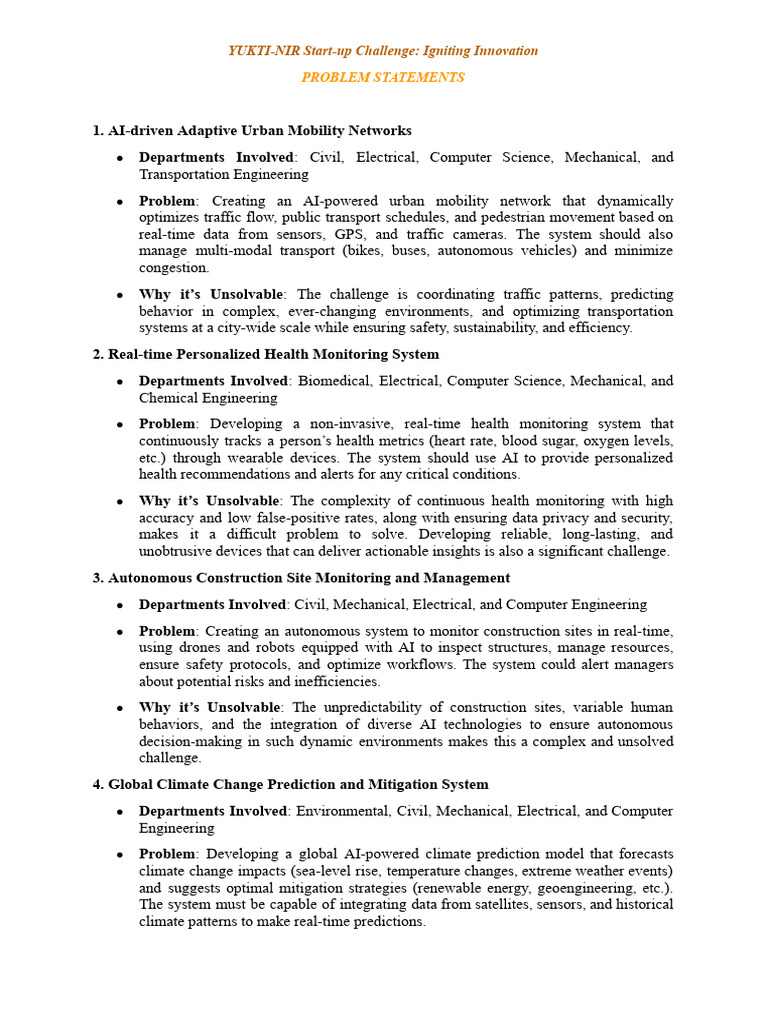 YUKTI-NIR Start-up Challenge: Igniting Innovation

PROBLEM STATEMENTS

1. AI-driven Adaptive Urban Mobility Networks

• Departments Involved: Civil, Electrical, Computer Science, Mechanical, and Transportation Engineering

• Problem: Creating an AI-powered urban mobility network that dynamically optimizes traffic flow, public transport schedules, and pedestrian movement based on real-time data from sensors, GPS, and traffic cameras. The system should also manage multi-modal transport (bikes, buses, autonomous vehicles) and minimize congestion.

• Why it's Unsolvable: The challenge is coordinating traffic patterns, predicting behavior in complex, ever-changing environments, and optimizing transportation systems at a city-wide scale while ensuring safety, sustainability, and efficiency.

2. Real-time Personalized Health Monitoring System

• Departments Involved: Biomedical, Electrical, Computer Science, Mechanical, and Chemical Engineering

• Problem: Developing a non-invasive, real-time health monitoring system that continuously tracks a person's health metrics (heart rate, blood sugar, oxygen levels, etc.) through wearable devices. The system should use AI to provide personalized health recommendations and alerts for any critical conditions.

• Why it's Unsolvable: The complexity of continuous health monitoring with high accuracy and low false-positive rates, along with ensuring data privacy and security, makes it a difficult problem to solve. Developing reliable, long-lasting, and unobtrusive devices that can deliver actionable insights is also a significant challenge.

3. Autonomous Construction Site Monitoring and Management

• Departments Involved: Civil, Mechanical, Electrical, and Computer Engineering

• Problem: Creating an autonomous system to monitor construction sites in real-time, using drones and robots equipped with AI to inspect structures, manage resources, ensure safety protocols, and optimize workflows. The system could alert managers about potential risks and inefficiencies.

• Why it's Unsolvable: The unpredictability of construction sites, variable human behaviors, and the integration of diverse AI technologies to ensure autonomous decision-making in such dynamic environments makes this a complex and unsolved challenge.

4. Global Climate Change Prediction and Mitigation System

• Departments Involved: Environmental, Civil, Mechanical, Electrical, and Computer Engineering

• Problem: Developing a global AI-powered climate prediction model that forecasts climate change impacts (sea-level rise, temperature changes, extreme weather events) and suggests optimal mitigation strategies (renewable energy, geoengineering, etc.). The system must be capable of integrating data from satellites, sensors, and historical climate patterns to make real-time predictions.